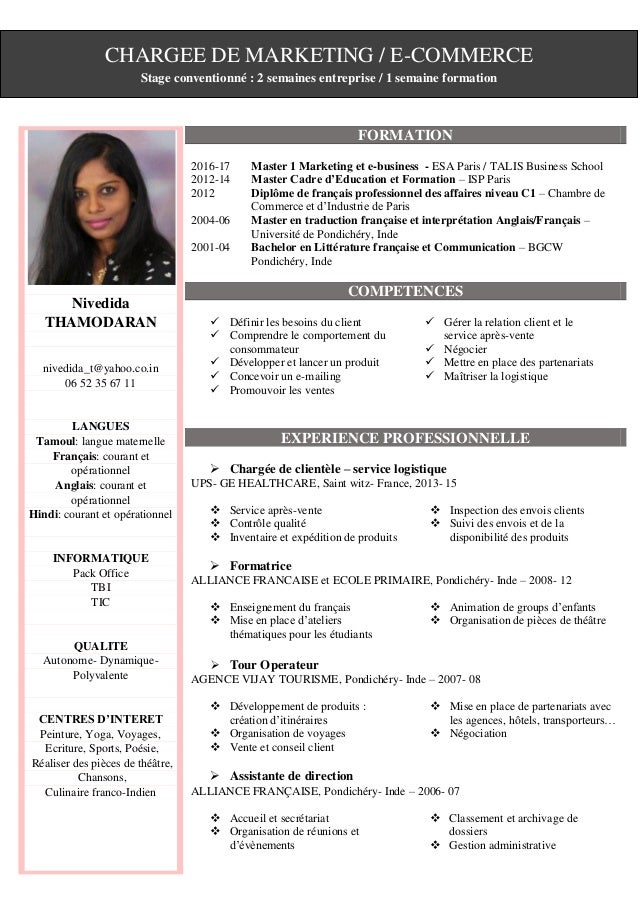 CHARGEE DE MARKETING / E-COMMERCE
Stage conventionné : 2 semaines entreprise / 1 semaine formation

Nivedida THAMODARAN

nivedida_t@yahoo.co.in
06 52 35 67 11

LANGUES
Tamoul: langue maternelle
Français: courant et opérationnel
Anglais: courant et opérationnel
Hindi: courant et opérationnel

INFORMATIQUE
Pack Office
TBI
TIC

QUALITE
Autonome- Dynamique- Polyvalente

CENTRES D'INTERET
Peinture, Yoga, Voyages, Ecriture, Sports, Poésie, Réaliser des pièces de théâtre, Chansons, Culinaire franco-Indien

FORMATION

2016-17 Master 1 Marketing et e-business - ESA Paris / TALIS Business School
2012-14 Master Cadre d'Education et Formation – ISP Paris
2012 Diplôme de français professionnel des affaires niveau C1 – Chambre de Commerce et d'Industrie de Paris
2004-06 Master en traduction française et interprétation Anglais/Français – Université de Pondichéry, Inde
2001-04 Bachelor en Littérature française et Communication – BGCW Pondichéry, Inde

COMPETENCES

✓ Définir les besoins du client
✓ Comprendre le comportement du consommateur
✓ Développer et lancer un produit
✓ Concevoir un e-mailing
✓ Promouvoir les ventes

✓ Gérer la relation client et le service après-vente
✓ Négocier
✓ Mettre en place des partenariats
✓ Maîtriser la logistique

EXPERIENCE PROFESSIONNELLE

➢ Chargée de clientèle – service logistique
UPS- GE HEALTHCARE, Saint witz- France, 2013- 15

❖ Service après-vente
❖ Contrôle qualité
❖ Inventaire et expédition de produits

❖ Inspection des envois clients
❖ Suivi des envois et de la disponibilité des produits

➢ Formatrice
ALLIANCE FRANCAISE et ECOLE PRIMAIRE, Pondichéry- Inde – 2008- 12

❖ Enseignement du français
❖ Mise en place d'ateliers thématiques pour les étudiants

❖ Animation de groups d'enfants
❖ Organisation de pièces de théâtre

➢ Tour Operateur
AGENCE VIJAY TOURISME, Pondichéry- Inde – 2007- 08

❖ Développement de produits : création d'itinéraires
❖ Organisation de voyages
❖ Vente et conseil client

❖ Mise en place de partenariats avec les agences, hôtels, transporteurs…
❖ Négociation

➢ Assistante de direction
ALLIANCE FRANÇAISE, Pondichéry- Inde – 2006- 07

❖ Accueil et secrétariat
❖ Organisation de réunions et d'évènements

❖ Classement et archivage de dossiers
❖ Gestion administrative